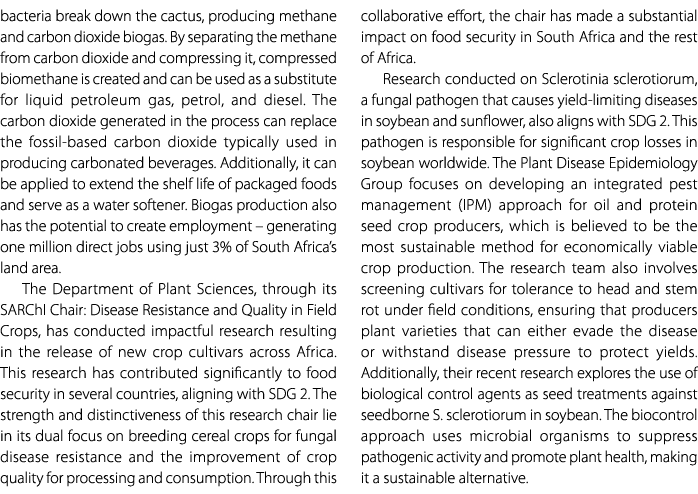 bacteria break down the cactus, producing methane and carbon dioxide biogas. By separating the methane from carbon dioxide and compressing it, compressed biomethane is created and can be used as a substitute for liquid petroleum gas, petrol, and diesel. The carbon dioxide generated in the process can replace the fossil-based carbon dioxide typically used in producing carbonated beverages. Additionally, it can be applied to extend the shelf life of packaged foods and serve as a water softener. Biogas production also has the potential to create employment – generating one million direct jobs using just 3% of South Africa's land area.

The Department of Plant Sciences, through its SARChI Chair: Disease Resistance and Quality in Field Crops, has conducted impactful research resulting in the release of new crop cultivars across Africa. This research has contributed significantly to food security in several countries, aligning with SDG 2. The strength and distinctiveness of this research chair lie in its dual focus on breeding cereal crops for fungal disease resistance and the improvement of crop quality for processing and consumption. Through this collaborative effort, the chair has made a substantial impact on food security in South Africa and the rest of Africa.

Research conducted on Sclerotinia sclerotiorum, a fungal pathogen that causes yield-limiting diseases in soybean and sunflower, also aligns with SDG 2. This pathogen is responsible for significant crop losses in soybean worldwide. The Plant Disease Epidemiology Group focuses on developing an integrated pest management (IPM) approach for oil and protein seed crop producers, which is believed to be the most sustainable method for economically viable crop production. The research team also involves screening cultivars for tolerance to head and stem rot under field conditions, ensuring that producers plant varieties that can either evade the disease or withstand disease pressure to protect yields. Additionally, their recent research explores the use of biological control agents as seed treatments against seedborne S. sclerotiorum in soybean. The biocontrol approach uses microbial organisms to suppress pathogenic activity and promote plant health, making it a sustainable alternative.